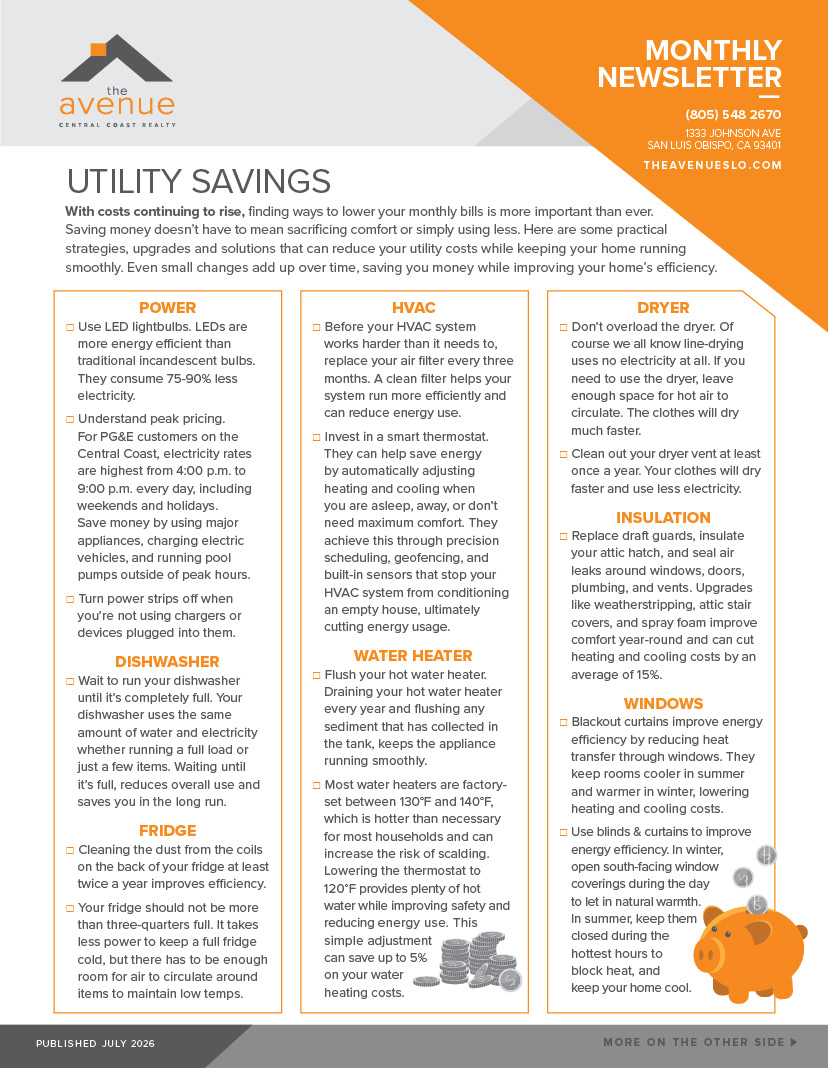 the
avenue
CENTRAL COAST REALTY

MONTHLY NEWSLETTER

(805) 548 2670
1333 JOHNSON AVE
SAN LUIS OBISPO, CA 93401
THEAVENUESLO.COM

UTILITY SAVINGS

With costs continuing to rise, finding ways to lower your monthly bills is more important than ever. Saving money doesn't have to mean sacrificing comfort or simply using less. Here are some practical strategies, upgrades and solutions that can reduce your utility costs while keeping your home running smoothly. Even small changes add up over time, saving you money while improving your home's efficiency.

POWER

☐ Use LED lightbulbs. LEDs are more energy efficient than traditional incandescent bulbs. They consume 75-90% less electricity.

☐ Understand peak pricing. For PG&E customers on the Central Coast, electricity rates are highest from 4:00 p.m. to 9:00 p.m. every day, including weekends and holidays. Save money by using major appliances, charging electric vehicles, and running pool pumps outside of peak hours.

☐ Turn power strips off when you're not using chargers or devices plugged into them.

DISHWASHER

☐ Wait to run your dishwasher until it's completely full. Your dishwasher uses the same amount of water and electricity whether running a full load or just a few items. Waiting until it's full, reduces overall use and saves you in the long run.

FRIDGE

☐ Cleaning the dust from the coils on the back of your fridge at least twice a year improves efficiency.

☐ Your fridge should not be more than three-quarters full. It takes less power to keep a full fridge cold, but there has to be enough room for air to circulate around items to maintain low temps.

HVAC

☐ Before your HVAC system works harder than it needs to, replace your air filter every three months. A clean filter helps your system run more efficiently and can reduce energy use.

☐ Invest in a smart thermostat. They can help save energy by automatically adjusting heating and cooling when you are asleep, away, or don't need maximum comfort. They achieve this through precision scheduling, geofencing, and built-in sensors that stop your HVAC system from conditioning an empty house, ultimately cutting energy usage.

WATER HEATER

☐ Flush your hot water heater. Draining your hot water heater every year and flushing any sediment that has collected in the tank, keeps the appliance running smoothly.

☐ Most water heaters are factory-set between 130°F and 140°F, which is hotter than necessary for most households and can increase the risk of scalding. Lowering the thermostat to 120°F provides plenty of hot water while improving safety and reducing energy use. This simple adjustment can save up to 5% on your water heating costs.

DRYER

☐ Don't overload the dryer. Of course we all know line-drying uses no electricity at all. If you need to use the dryer, leave enough space for hot air to circulate. The clothes will dry much faster.

☐ Clean out your dryer vent at least once a year. Your clothes will dry faster and use less electricity.

INSULATION

☐ Replace draft guards, insulate your attic hatch, and seal air leaks around windows, doors, plumbing, and vents. Upgrades like weatherstripping, attic stair covers, and spray foam improve comfort year-round and can cut heating and cooling costs by an average of 15%.

WINDOWS

☐ Blackout curtains improve energy efficiency by reducing heat transfer through windows. They keep rooms cooler in summer and warmer in winter, lowering heating and cooling costs.

☐ Use blinds & curtains to improve energy efficiency. In winter, open south-facing window coverings during the day to let in natural warmth. In summer, keep them closed during the hottest hours to block heat, and keep your home cool.

PUBLISHED JULY 2026

MORE ON THE OTHER SIDE ▶